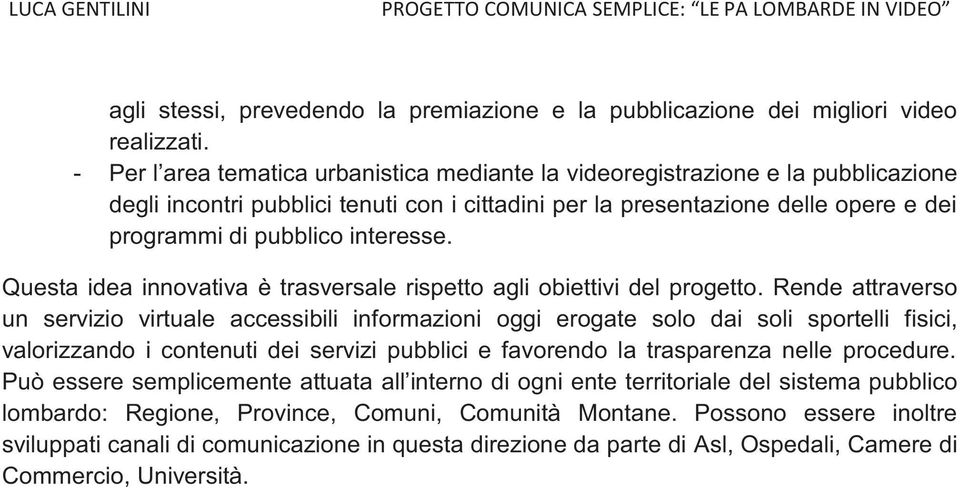 LUCA GENTILINI PROGETTO COMUNICA SEMPLICE: “LE PA LOMBARDE IN VIDEO”

agli stessi, prevedendo la premiazione e la pubblicazione dei migliori video realizzati.

- Per l’area tematica urbanistica mediante la videoregistrazione e la pubblicazione degli incontri pubblici tenuti con i cittadini per la presentazione delle opere e dei programmi di pubblico interesse.

Questa idea innovativa è trasversale rispetto agli obiettivi del progetto. Rende attraverso un servizio virtuale accessibili informazioni oggi erogate solo dai soli sportelli fisici, valorizzando i contenuti dei servizi pubblici e favorendo la trasparenza nelle procedure. Può essere semplicemente attuata all’interno di ogni ente territoriale del sistema pubblico lombardo: Regione, Province, Comuni, Comunità Montane. Possono essere inoltre sviluppati canali di comunicazione in questa direzione da parte di Asl, Ospedali, Camere di Commercio, Università.